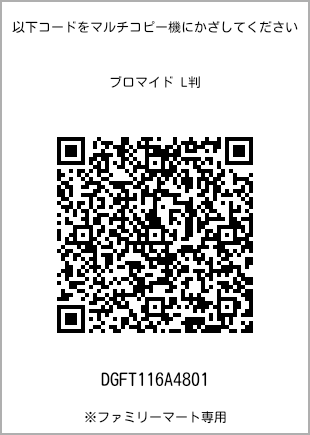 以下コードをマルチコピー機にかざしてください

ブロマイド L判

DGFT116A4801

※ファミリーマート専用